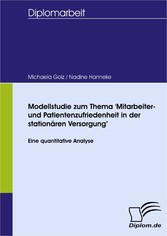 Diplomarbeit

Michaela Golz / Nadine Hanneke

Modellstudie zum Thema 'Mitarbeiter- und Patientenzufriedenheit in der stationären Versorgung'

Eine quantitative Analyse

Diplom.de